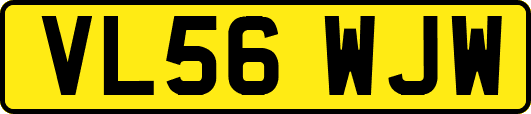 VL56 WJW